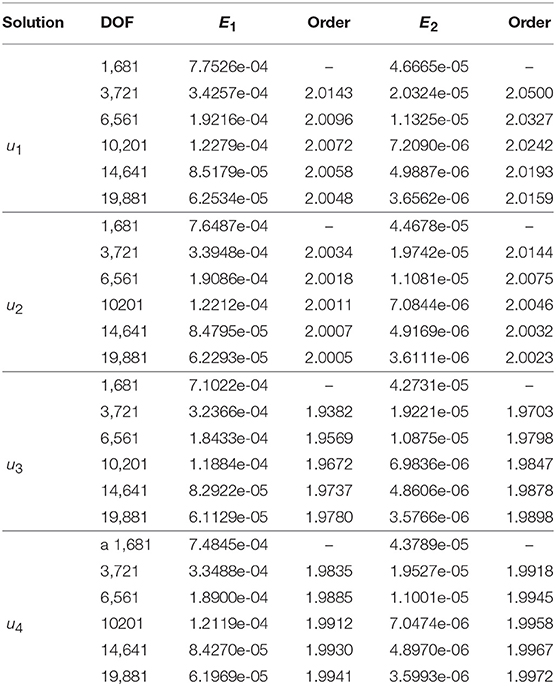 | Solution | DOF | $E_1$ | Order | $E_2$ | Order |
|---|---|---|---|---|---|
| | 1,681 | 7.7526e-04 | – | 4.6665e-05 | – |
| | 3,721 | 3.4257e-04 | 2.0143 | 2.0324e-05 | 2.0500 |
| | 6,561 | 1.9216e-04 | 2.0096 | 1.1325e-05 | 2.0327 |
| $u_1$ | 10,201 | 1.2279e-04 | 2.0072 | 7.2090e-06 | 2.0242 |
| | 14,641 | 8.5179e-05 | 2.0058 | 4.9887e-06 | 2.0193 |
| | 19,881 | 6.2534e-05 | 2.0048 | 3.6562e-06 | 2.0159 |
| | 1,681 | 7.6487e-04 | – | 4.4678e-05 | – |
| | 3,721 | 3.3948e-04 | 2.0034 | 1.9742e-05 | 2.0144 |
| | 6,561 | 1.9086e-04 | 2.0018 | 1.1081e-05 | 2.0075 |
| $u_2$ | 10201 | 1.2212e-04 | 2.0011 | 7.0844e-06 | 2.0046 |
| | 14,641 | 8.4795e-05 | 2.0007 | 4.9169e-06 | 2.0032 |
| | 19,881 | 6.2293e-05 | 2.0005 | 3.6111e-06 | 2.0023 |
| | 1,681 | 7.1022e-04 | – | 4.2731e-05 | – |
| | 3,721 | 3.2366e-04 | 1.9382 | 1.9221e-05 | 1.9703 |
| | 6,561 | 1.8433e-04 | 1.9569 | 1.0875e-05 | 1.9798 |
| $u_3$ | 10,201 | 1.1884e-04 | 1.9672 | 6.9836e-06 | 1.9847 |
| | 14,641 | 8.2922e-05 | 1.9737 | 4.8606e-06 | 1.9878 |
| | 19,881 | 6.1129e-05 | 1.9780 | 3.5766e-06 | 1.9898 |
| | a 1,681 | 7.4845e-04 | – | 4.3789e-05 | – |
| | 3,721 | 3.3488e-04 | 1.9835 | 1.9527e-05 | 1.9918 |
| | 6,561 | 1.8900e-04 | 1.9885 | 1.1001e-05 | 1.9945 |
| $u_4$ | 10201 | 1.2119e-04 | 1.9912 | 7.0474e-06 | 1.9958 |
| | 14,641 | 8.4270e-05 | 1.9930 | 4.8970e-06 | 1.9967 |
| | 19,881 | 6.1969e-05 | 1.9941 | 3.5993e-06 | 1.9972 |